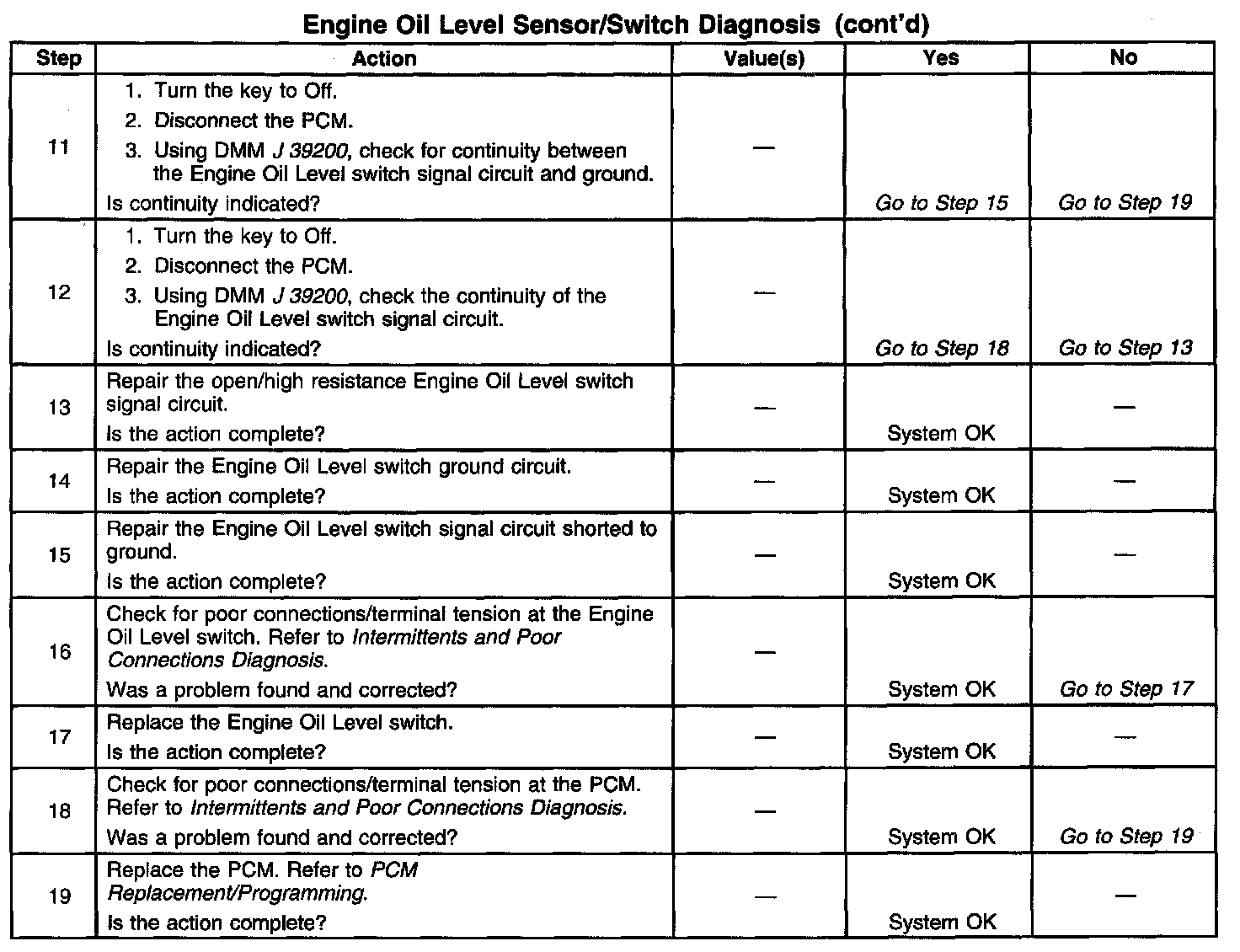 Engine Oil Level Sensor/Switch Diagnosis (cont'd)

| Step | Action | Value(s) | Yes | No |
|---|---|---|---|---|
| 11 | 1. Turn the key to Off. 2. Disconnect the PCM. 3. Using DMM J 39200, check for continuity between the Engine Oil Level switch signal circuit and ground. Is continuity indicated? | — | Go to Step 15 | Go to Step 19 |
| 12 | 1. Turn the key to Off. 2. Disconnect the PCM. 3. Using DMM J 39200, check the continuity of the Engine Oil Level switch signal circuit. Is continuity indicated? | — | Go to Step 18 | Go to Step 13 |
| 13 | Repair the open/high resistance Engine Oil Level switch signal circuit. Is the action complete? | — | System OK | — |
| 14 | Repair the Engine Oil Level switch ground circuit. Is the action complete? | — | System OK | — |
| 15 | Repair the Engine Oil Level switch signal circuit shorted to ground. Is the action complete? | — | System OK | — |
| 16 | Check for poor connections/terminal tension at the Engine Oil Level switch. Refer to Intermittents and Poor Connections Diagnosis. Was a problem found and corrected? | — | System OK | Go to Step 17 |
| 17 | Replace the Engine Oil Level switch. Is the action complete? | — | System OK | — |
| 18 | Check for poor connections/terminal tension at the PCM. Refer to Intermittents and Poor Connections Diagnosis. Was a problem found and corrected? | — | System OK | Go to Step 19 |
| 19 | Replace the PCM. Refer to PCM Replacement/Programming. Is the action complete? | — | System OK | — |